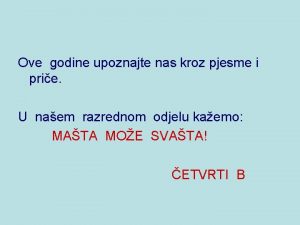 Ove godine upoznajte nas kroz pjesme i priče.

U našem razrednom odjelu kažemo:

MAŠTA MOŽE SVAŠTA!

ČETVRTI B